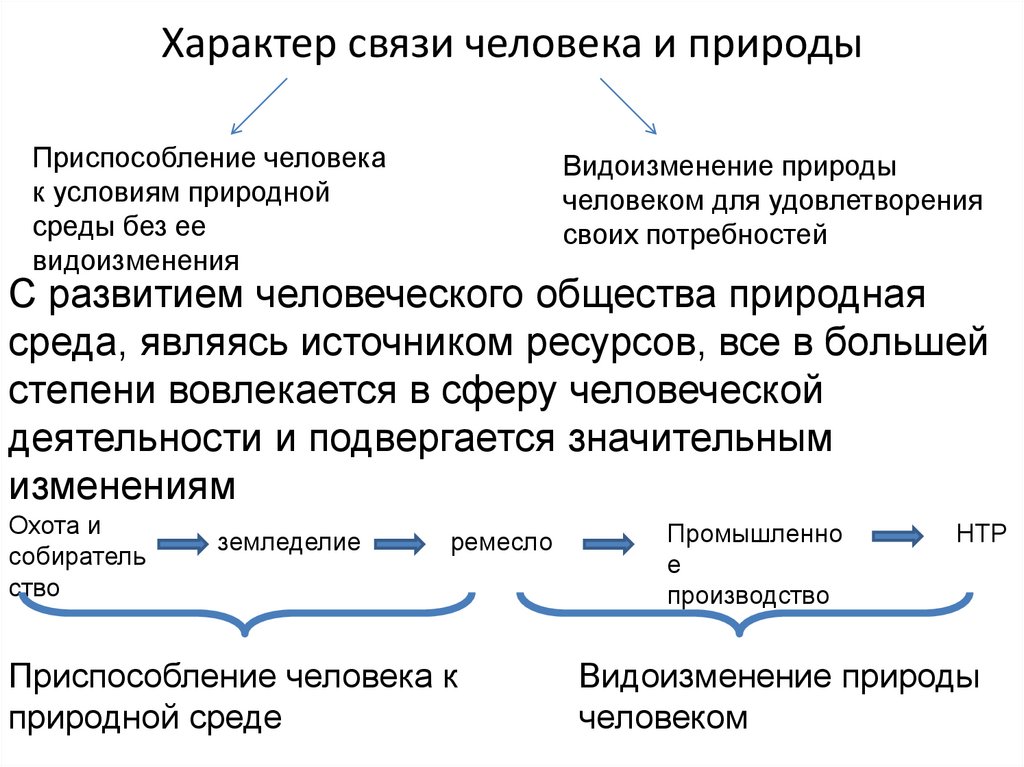 Характер связи человека и природы

Приспособление человека к условиям природной среды без ее видоизменения

Видоизменение природы человеком для удовлетворения своих потребностей

С развитием человеческого общества природная среда, являясь источником ресурсов, все в большей степени вовлекается в сферу человеческой деятельности и подвергается значительным изменениям

Охота и собирательство

земледелие

ремесло

Промышленное производство

НТР

Приспособление человека к природной среде

Видоизменение природы человеком